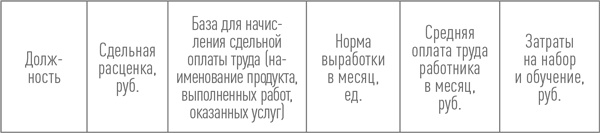 | Должность | Сдельная расценка, руб. | База для начисления сдельной оплаты труда (наименование продукта, выполненных работ, оказанных услуг) | Норма выработки в месяц, ед. | Средняя оплата труда работника в месяц, руб. | Затраты на набор и обучение, руб. |
|---|---|---|---|---|---|